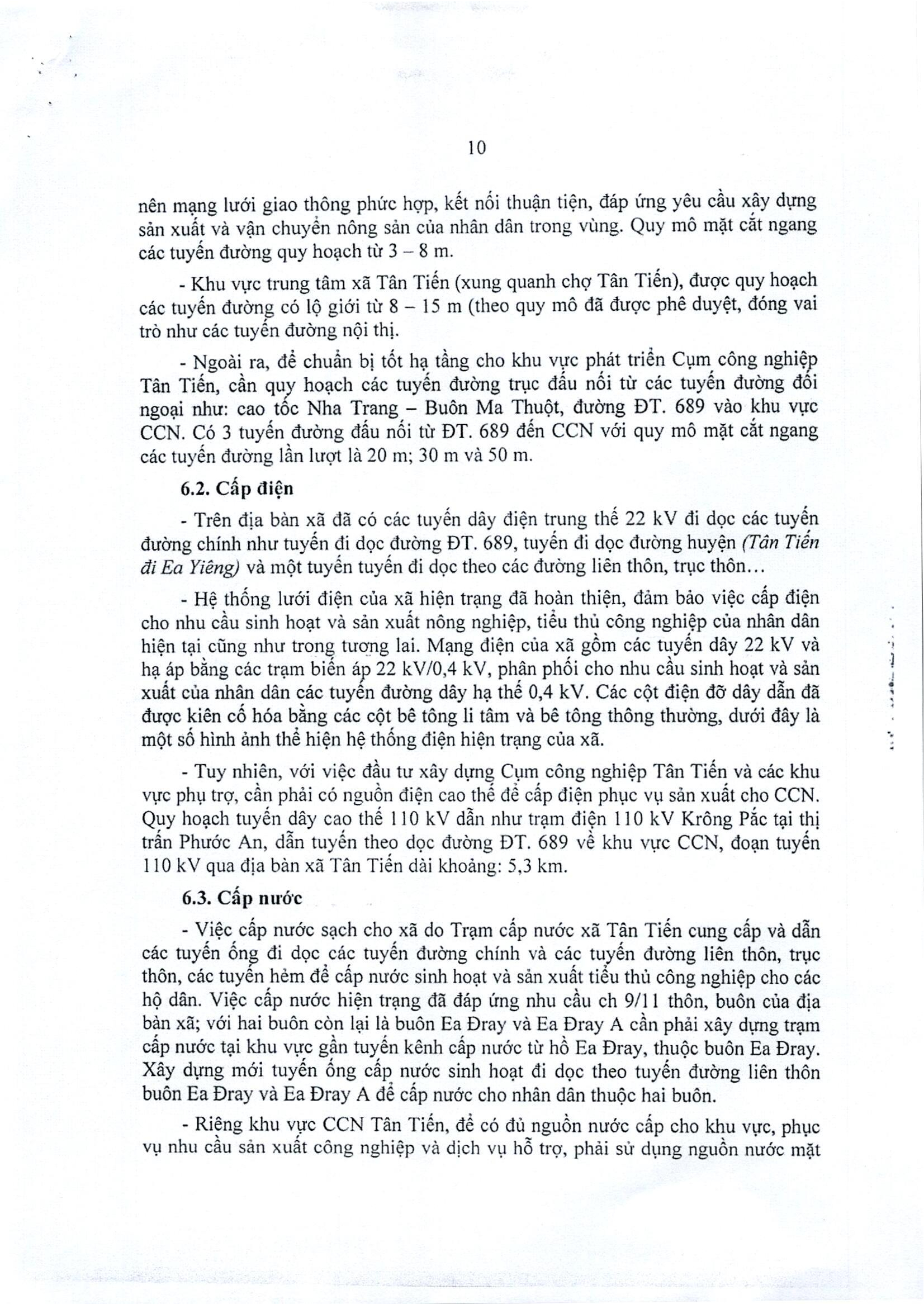 10

nên mạng lưới giao thông phức hợp, kết nối thuận tiện, đáp ứng yêu cầu xây dựng sản xuất và vận chuyển nông sản của nhân dân trong vùng. Quy mô mặt cắt ngang các tuyến đường quy hoạch từ 3 – 8 m.

- Khu vực trung tâm xã Tân Tiến (xung quanh chợ Tân Tiến), được quy hoạch các tuyến đường có lộ giới từ 8 – 15 m (theo quy mô đã được phê duyệt, đóng vai trò như các tuyến đường nội thị.

- Ngoài ra, để chuẩn bị tốt hạ tầng cho khu vực phát triển Cụm công nghiệp Tân Tiến, cần quy hoạch các tuyến đường trục đấu nối từ các tuyến đường đối ngoại như: cao tốc Nha Trang – Buôn Ma Thuột, đường ĐT. 689 vào khu vực CCN. Có 3 tuyến đường đấu nối từ ĐT. 689 đến CCN với quy mô mặt cắt ngang các tuyến đường lần lượt là 20 m; 30 m và 50 m.

6.2. Cấp điện

- Trên địa bàn xã đã có các tuyến dây điện trung thế 22 kV đi dọc các tuyến đường chính như tuyến đi dọc đường ĐT. 689, tuyến đi dọc đường huyện (Tân Tiến đi Ea Yiêng) và một tuyến tuyến đi dọc theo các đường liên thôn, trục thôn...

- Hệ thống lưới điện của xã hiện trạng đã hoàn thiện, đảm bảo việc cấp điện cho nhu cầu sinh hoạt và sản xuất nông nghiệp, tiểu thủ công nghiệp của nhân dân hiện tại cũng như trong tương lai. Mạng điện của xã gồm các tuyến dây 22 kV và hạ áp bằng các trạm biến áp 22 kV/0,4 kV, phân phối cho nhu cầu sinh hoạt và sản xuất của nhân dân các tuyến đường dây hạ thế 0,4 kV. Các cột điện đỡ dây dẫn đã được kiên cố hóa bằng các cột bê tông li tâm và bê tông thông thường, dưới đây là một số hình ảnh thể hiện hệ thống điện hiện trạng của xã.

- Tuy nhiên, với việc đầu tư xây dựng Cụm công nghiệp Tân Tiến và các khu vực phụ trợ, cần phải có nguồn điện cao thế để cấp điện phục vụ sản xuất cho CCN. Quy hoạch tuyến dây cao thế 110 kV dẫn như trạm điện 110 kV Krông Pắc tại thị trấn Phước An, dẫn tuyến theo dọc đường ĐT. 689 về khu vực CCN, đoạn tuyến 110 kV qua địa bàn xã Tân Tiến dài khoảng: 5,3 km.

6.3. Cấp nước

- Việc cấp nước sạch cho xã do Trạm cấp nước xã Tân Tiến cung cấp và dẫn các tuyến ống đi dọc các tuyến đường chính và các tuyến đường liên thôn, trục thôn, các tuyến hẻm để cấp nước sinh hoạt và sản xuất tiểu thủ công nghiệp cho các hộ dân. Việc cấp nước hiện trạng đã đáp ứng nhu cầu ch 9/11 thôn, buôn của địa bàn xã; với hai buôn còn lại là buôn Ea Đray và Ea Đray A cần phải xây dựng trạm cấp nước tại khu vực gần tuyến kênh cấp nước từ hồ Ea Đray, thuộc buôn Ea Đray. Xây dựng mới tuyến ống cấp nước sinh hoạt đi dọc theo tuyến đường liên thôn buôn Ea Đray và Ea Đray A để cấp nước cho nhân dân thuộc hai buôn.

- Riêng khu vực CCN Tân Tiến, để có đủ nguồn nước cấp cho khu vực, phục vụ nhu cầu sản xuất công nghiệp và dịch vụ hỗ trợ, phải sử dụng nguồn nước mặt